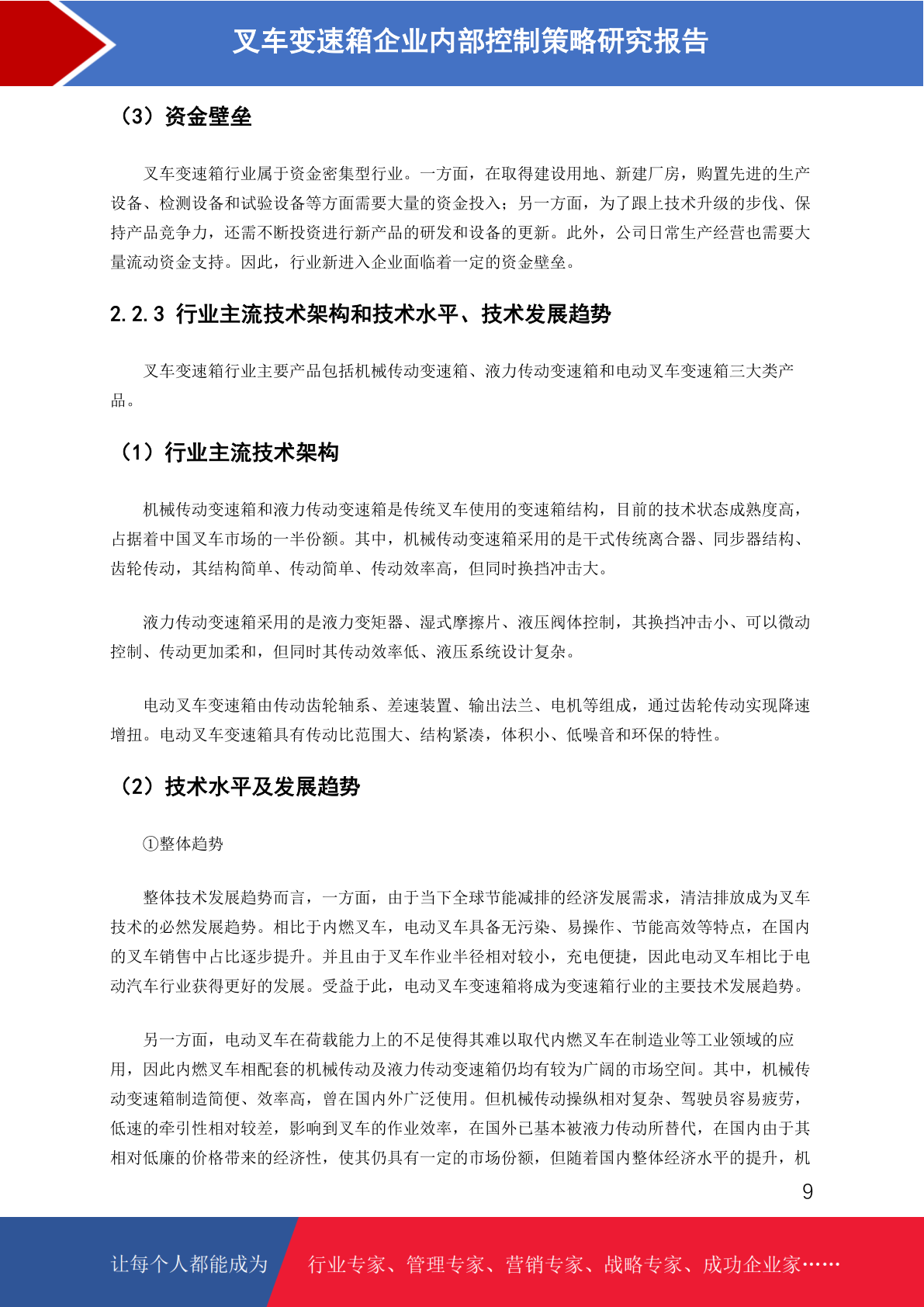 叉车变速箱企业内部控制策略研究报告

（3）资金壁垒

叉车变速箱行业属于资金密集型行业。一方面，在取得建设用地、新建厂房，购置先进的生产设备、检测设备和试验设备等方面需要大量的资金投入；另一方面，为了跟上技术升级的步伐、保持产品竞争力，还需不断投资进行新产品的研发和设备的更新。此外，公司日常生产经营也需要大量流动资金支持。因此，行业新进入企业面临着一定的资金壁垒。

2.2.3 行业主流技术架构和技术水平、技术发展趋势

叉车变速箱行业主要产品包括机械传动变速箱、液力传动变速箱和电动叉车变速箱三大类产品。

（1）行业主流技术架构

机械传动变速箱和液力传动变速箱是传统叉车使用的变速箱结构，目前的技术状态成熟度高，占据着中国叉车市场的一半份额。其中，机械传动变速箱采用的是干式传统离合器、同步器结构、齿轮传动，其结构简单、传动简单、传动效率高，但同时换挡冲击大。

液力传动变速箱采用的是液力变矩器、湿式摩擦片、液压阀体控制，其换挡冲击小、可以微动控制、传动更加柔和，但同时其传动效率低、液压系统设计复杂。

电动叉车变速箱由传动齿轮轴系、差速装置、输出法兰、电机等组成，通过齿轮传动实现降速增扭。电动叉车变速箱具有传动比范围大、结构紧凑，体积小、低噪音和环保的特性。

（2）技术水平及发展趋势

①整体趋势

整体技术发展趋势而言，一方面，由于当下全球节能减排的经济发展需求，清洁排放成为叉车技术的必然发展趋势。相比于内燃叉车，电动叉车具备无污染、易操作、节能高效等特点，在国内的叉车销售中占比逐步提升。并且由于叉车作业半径相对较小，充电便捷，因此电动叉车相比于电动汽车行业获得更好的发展。受益于此，电动叉车变速箱将成为变速箱行业的主要技术发展趋势。

另一方面，电动叉车在荷载能力上的不足使得其难以取代内燃叉车在制造业等工业领域的应用，因此内燃叉车相配套的机械传动及液力传动变速箱仍均有较为广阔的市场空间。其中，机械传动变速箱制造简便、效率高，曾在国内外广泛使用。但机械传动操纵相对复杂、驾驶员容易疲劳，低速的牵引性相对较差，影响到叉车的作业效率，在国外已基本被液力传动所替代，在国内由于其相对低廉的价格带来的经济性，使其仍具有一定的市场份额，但随着国内整体经济水平的提升，机

9

让每个人都能成为 行业专家、管理专家、营销专家、战略专家、成功企业家……